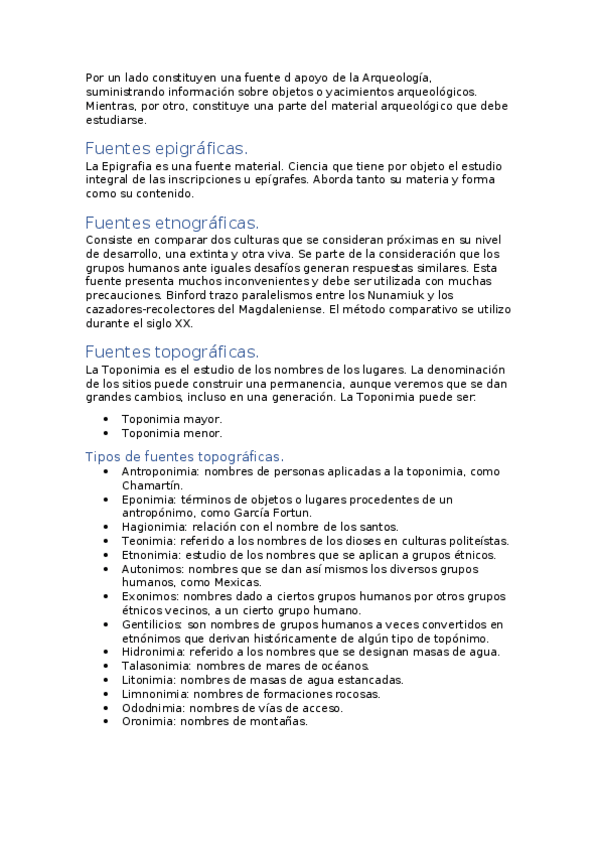 Por un lado constituyen una fuente d apoyo de la Arqueología, suministrando información sobre objetos o yacimientos arqueológicos. Mientras, por otro, constituye una parte del material arqueológico que debe estudiarse.

Fuentes epigráficas.

La Epigrafia es una fuente material. Ciencia que tiene por objeto el estudio integral de las inscripciones u epígrafes. Aborda tanto su materia y forma como su contenido.

Fuentes etnográficas.

Consiste en comparar dos culturas que se consideran próximas en su nivel de desarrollo, una extinta y otra viva. Se parte de la consideración que los grupos humanos ante iguales desafíos generan respuestas similares. Esta fuente presenta muchos inconvenientes y debe ser utilizada con muchas precauciones. Binford trazo paralelismos entre los Nunamiuk y los cazadores-recolectores del Magdaleniense. El método comparativo se utilizo durante el siglo XX.

Fuentes topográficas.

La Toponimia es el estudio de los nombres de los lugares. La denominación de los sitios puede construir una permanencia, aunque veremos que se dan grandes cambios, incluso en una generación. La Toponimia puede ser:

• Toponimia mayor.
• Toponimia menor.

Tipos de fuentes topográficas.

• Antroponimia: nombres de personas aplicadas a la toponimia, como Chamartín.
• Eponimia: términos de objetos o lugares procedentes de un antropónimo, como García Fortun.
• Hagionimia: relación con el nombre de los santos.
• Teonimia: referido a los nombres de los dioses en culturas politeístas.
• Etnonimia: estudio de los nombres que se aplican a grupos étnicos.
• Autonimos: nombres que se dan así mismos los diversos grupos humanos, como Mexicas.
• Exonimos: nombres dado a ciertos grupos humanos por otros grupos étnicos vecinos, a un cierto grupo humano.
• Gentilicios: son nombres de grupos humanos a veces convertidos en etnónimos que derivan históricamente de algún tipo de topónimo.
• Hidronimia: referido a los nombres que se designan masas de agua.
• Talasonimia: nombres de mares de océanos.
• Litonimia: nombres de masas de agua estancadas.
• Limnonimia: nombres de formaciones rocosas.
• Ododnimia: nombres de vías de acceso.
• Oronimia: nombres de montañas.